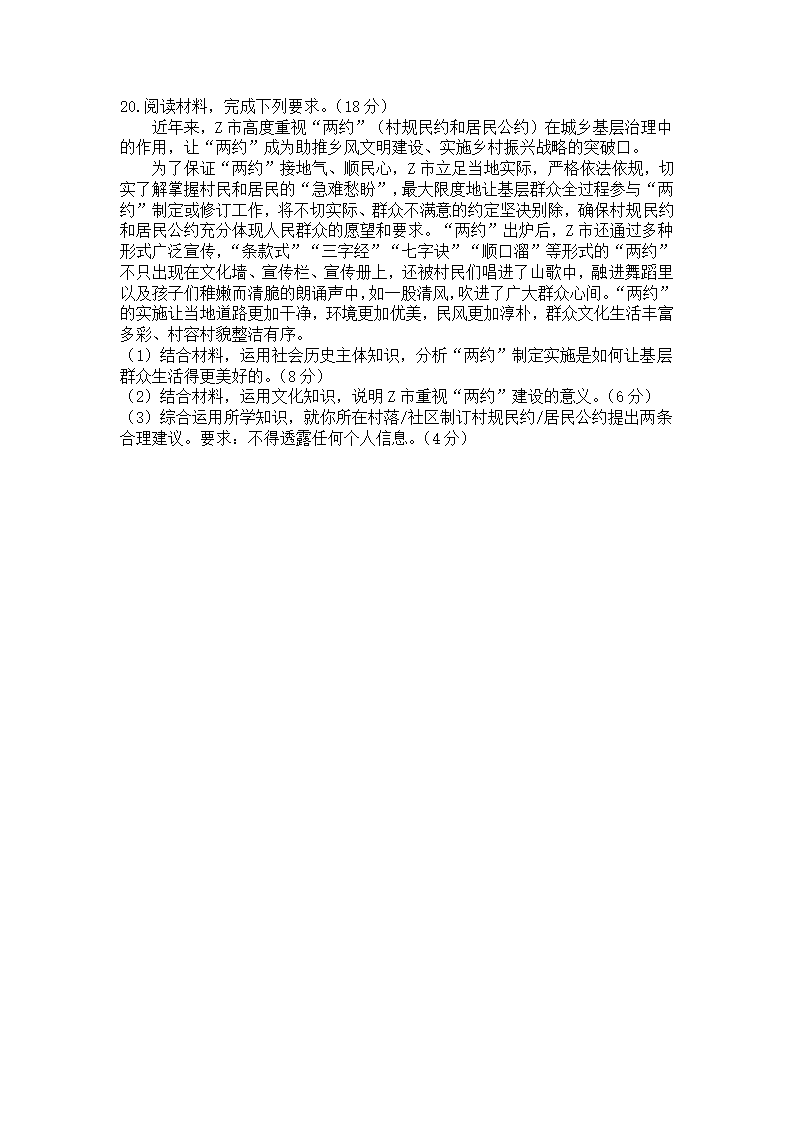 20.阅读材料，完成下列要求。（18分）

近年来，Z市高度重视“两约”（村规民约和居民公约）在城乡基层治理中的作用，让“两约”成为助推乡风文明建设、实施乡村振兴战略的突破口。

为了保证“两约”接地气、顺民心，Z市立足当地实际，严格依法依规，切实了解掌握村民和居民的“急难愁盼”，最大限度地让基层群众全过程参与“两约”制定或修订工作，将不切实际、群众不满意的约定坚决剔除，确保村规民约和居民公约充分体现人民群众的愿望和要求。“两约”出炉后，Z市还通过多种形式广泛宣传，“条款式”“三字经”“七字诀”“顺口溜”等形式的“两约”不只出现在文化墙、宣传栏、宣传册上，还被村民们唱进了山歌中，融进舞蹈里以及孩子们稚嫩而清脆的朗诵声中，如一股清风，吹进了广大群众心间。“两约”的实施让当地道路更加干净，环境更加优美，民风更加淳朴，群众文化生活丰富多彩、村容村貌整洁有序。

（1）结合材料，运用社会历史主体知识，分析“两约”制定实施是如何让基层群众生活得更美好的。（8分）

（2）结合材料，运用文化知识，说明Z市重视“两约”建设的意义。（6分）

（3）综合运用所学知识，就你所在村落/社区制订村规民约/居民公约提出两条合理建议。要求：不得透露任何个人信息。（4分）